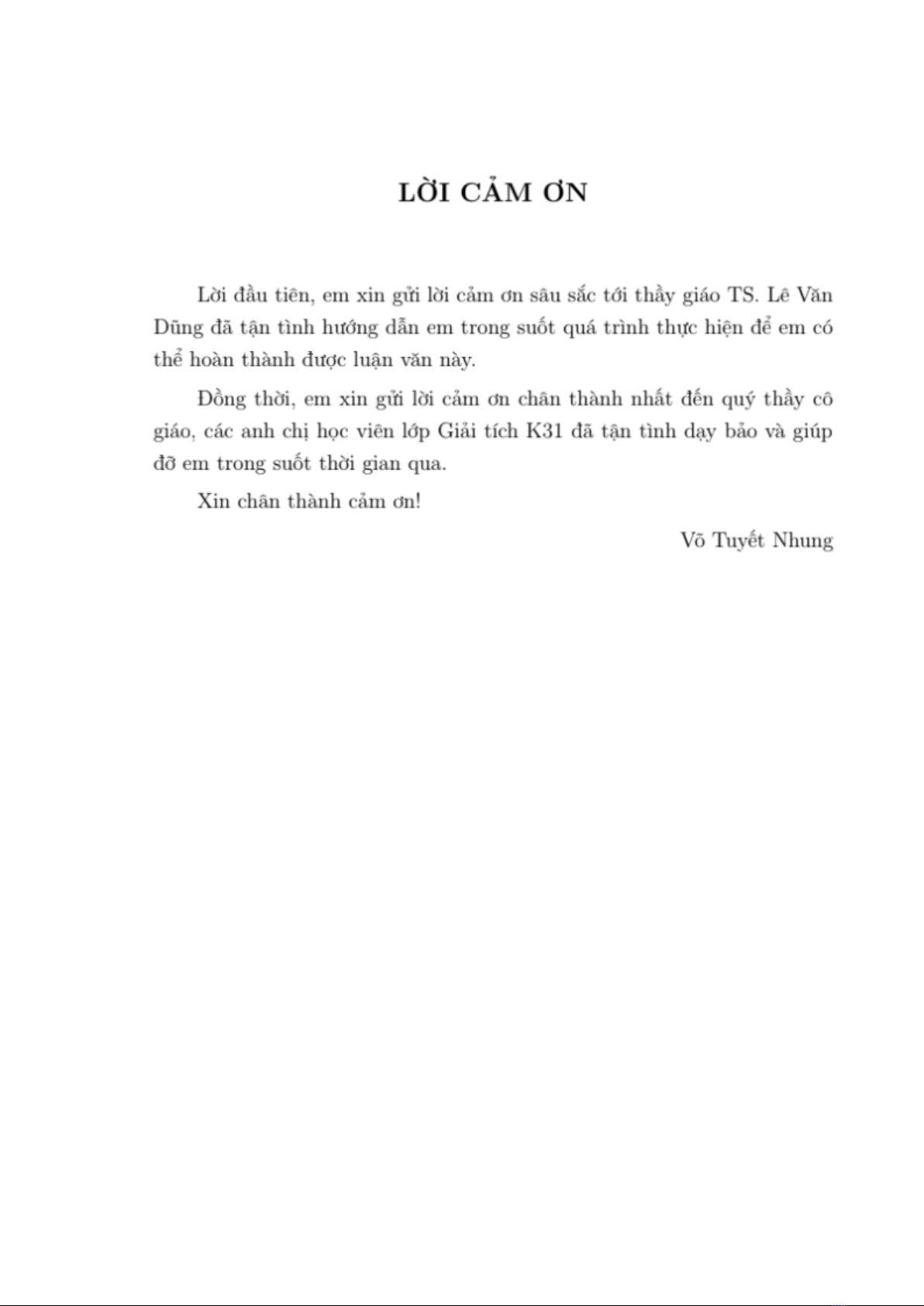 LỜI CẢM ƠN

Lời đầu tiên, em xin gửi lời cảm ơn sâu sắc tới thầy giáo TS. Lê Văn Dũng đã tận tình hướng dẫn em trong suốt quá trình thực hiện để em có thể hoàn thành được luận văn này.

Đồng thời, em xin gửi lời cảm ơn chân thành nhất đến quý thầy cô giáo, các anh chị học viên lớp Giải tích K31 đã tận tình dạy bảo và giúp đỡ em trong suốt thời gian qua.

Xin chân thành cảm ơn!

Võ Tuyết Nhung